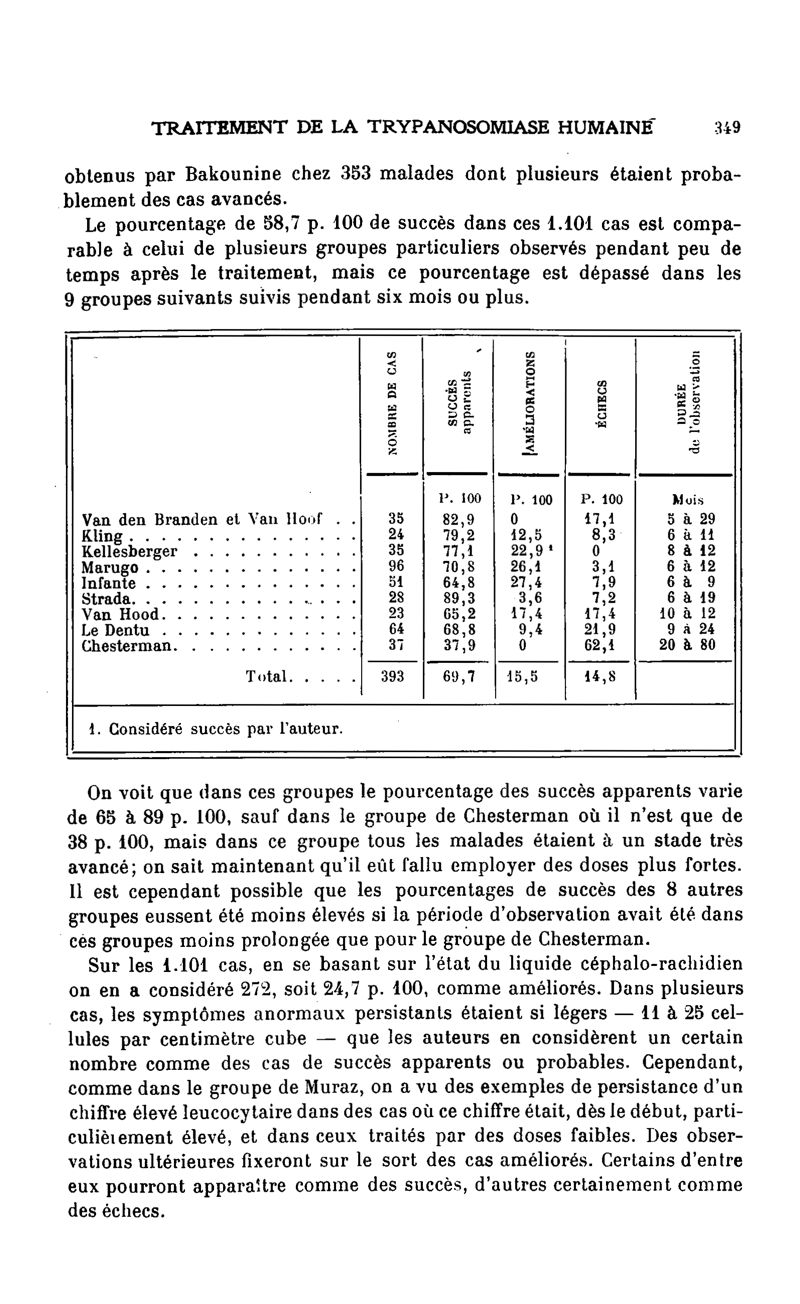 TRAITEMENT DE LA TRYPANOSOMIASE HUMAINE 349

obtenus par Bakounine chez 353 malades dont plusieurs étaient probablement des cas avancés.

Le pourcentage de 58,7 p. 100 de succès dans ces 1.101 cas est comparable à celui de plusieurs groupes particuliers observés pendant peu de temps après le traitement, mais ce pourcentage est dépassé dans les 9 groupes suivants suivis pendant six mois ou plus.

| | NOMBRE DE CAS | SUCCÈS apparents | AMÉLIORATIONS | ÉCHECS | DURÉE de l'observation |
|---|---|---|---|---|---|
| | | P. 100 | P. 100 | P. 100 | Mois |
| Van den Branden et Van Hoof . . | 35 | 82,9 | 0 | 17,1 | 5 à 29 |
| Kling . . . . . . . . . . . . . . | 24 | 79,2 | 12,5 | 8,3 | 6 à 11 |
| Kellesberger . . . . . . . . . . | 35 | 77,1 | 22,9 ¹ | 0 | 8 à 12 |
| Marugo . . . . . . . . . . . . . | 96 | 70,8 | 26,1 | 3,1 | 6 à 12 |
| Infante . . . . . . . . . . . . . | 51 | 64,8 | 27,4 | 7,9 | 6 à 9 |
| Strada. . . . . . . . . . . . . . | 28 | 89,3 | 3,6 | 7,2 | 6 à 19 |
| Van Hood. . . . . . . . . . . . | 23 | 65,2 | 17,4 | 17,4 | 10 à 12 |
| Le Dentu . . . . . . . . . . . . | 64 | 68,8 | 9,4 | 21,9 | 9 à 24 |
| Chesterman. . . . . . . . . . . | 37 | 37,9 | 0 | 62,1 | 20 à 80 |
| Total. . . . . | 393 | 69,7 | 15,5 | 14,8 | |

1. Considéré succès par l'auteur.

On voit que dans ces groupes le pourcentage des succès apparents varie de 65 à 89 p. 100, sauf dans le groupe de Chesterman où il n'est que de 38 p. 100, mais dans ce groupe tous les malades étaient à un stade très avancé; on sait maintenant qu'il eût fallu employer des doses plus fortes. Il est cependant possible que les pourcentages de succès des 8 autres groupes eussent été moins élevés si la période d'observation avait été dans ces groupes moins prolongée que pour le groupe de Chesterman.

Sur les 1.101 cas, en se basant sur l'état du liquide céphalo-rachidien on en a considéré 272, soit 24,7 p. 100, comme améliorés. Dans plusieurs cas, les symptômes anormaux persistants étaient si légers — 11 à 25 cellules par centimètre cube — que les auteurs en considèrent un certain nombre comme des cas de succès apparents ou probables. Cependant, comme dans le groupe de Muraz, on a vu des exemples de persistance d'un chiffre élevé leucocytaire dans des cas où ce chiffre était, dès le début, particulièrement élevé, et dans ceux traités par des doses faibles. Des observations ultérieures fixeront sur le sort des cas améliorés. Certains d'entre eux pourront apparaître comme des succès, d'autres certainement comme des échecs.